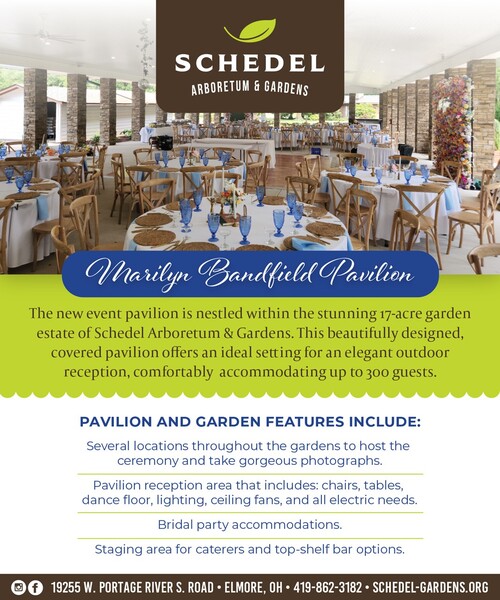 SCHEDEL
ARBORETUM & GARDENS

Marilyn Bandfield Pavilion

The new event pavilion is nestled within the stunning 17-acre garden estate of Schedel Arboretum & Gardens. This beautifully designed, covered pavilion offers an ideal setting for an elegant outdoor reception, comfortably accommodating up to 300 guests.

PAVILION AND GARDEN FEATURES INCLUDE:

Several locations throughout the gardens to host the ceremony and take gorgeous photographs.

Pavilion reception area that includes: chairs, tables, dance floor, lighting, ceiling fans, and all electric needs.

Bridal party accommodations.

Staging area for caterers and top-shelf bar options.

19255 W. PORTAGE RIVER S. ROAD • ELMORE, OH • 419-862-3182 • SCHEDEL-GARDENS.ORG